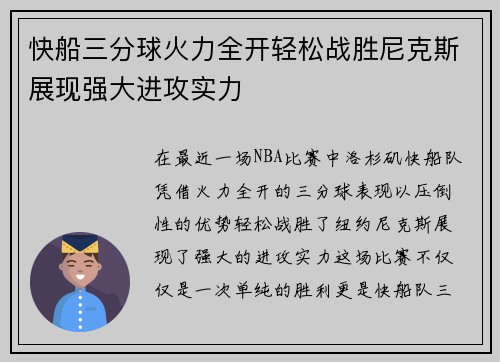 快船三分球火力全开轻松战胜尼克斯展现强大进攻实力

在最近一场NBA比赛中洛杉矶快船队凭借火力全开的三分球表现以压倒性的优势轻松战胜了纽约尼克斯展现了强大的进攻实力这场比赛不仅仅是一次单纯的胜利更是快船队三